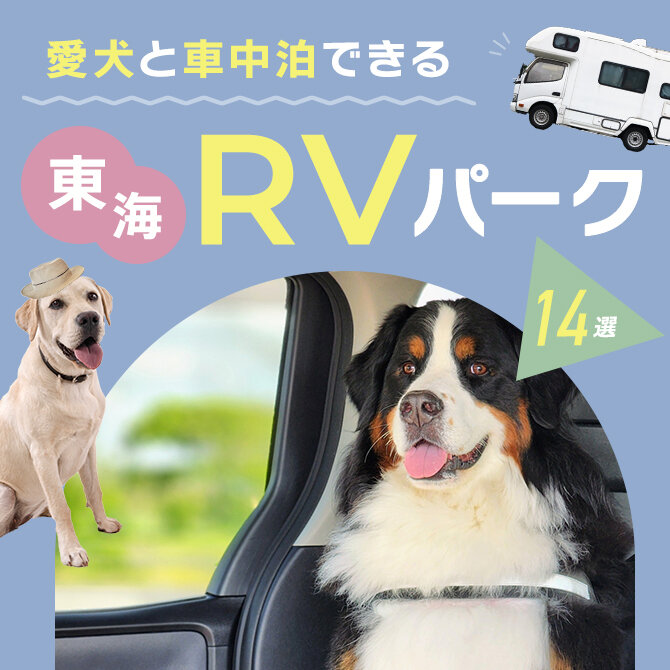 愛犬と車中泊できる

東海 RVパーク

14選